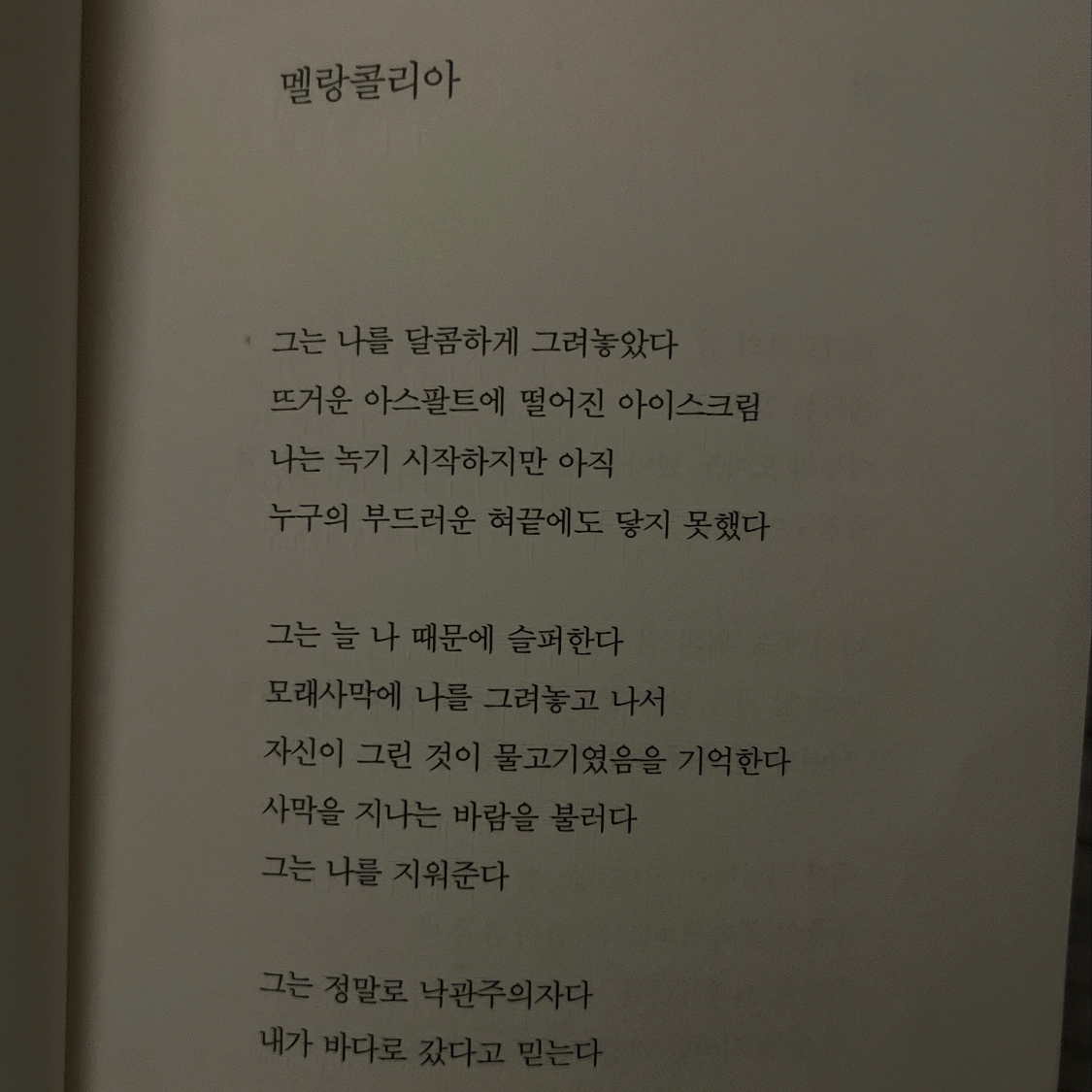 멜랑콜리아

그는 나를 달콤하게 그려놓았다
뜨거운 아스팔트에 떨어진 아이스크림
나는 녹기 시작하지만 아직
누구의 부드러운 혀끝에도 닿지 못했다

그는 늘 나 때문에 슬퍼한다
모래사막에 나를 그려놓고 나서
자신이 그린 것이 물고기였음을 기억한다
사막을 지나는 바람을 불러다
그는 나를 지워준다

그는 정말로 낙관주의자다
내가 바다로 갔다고 믿는다